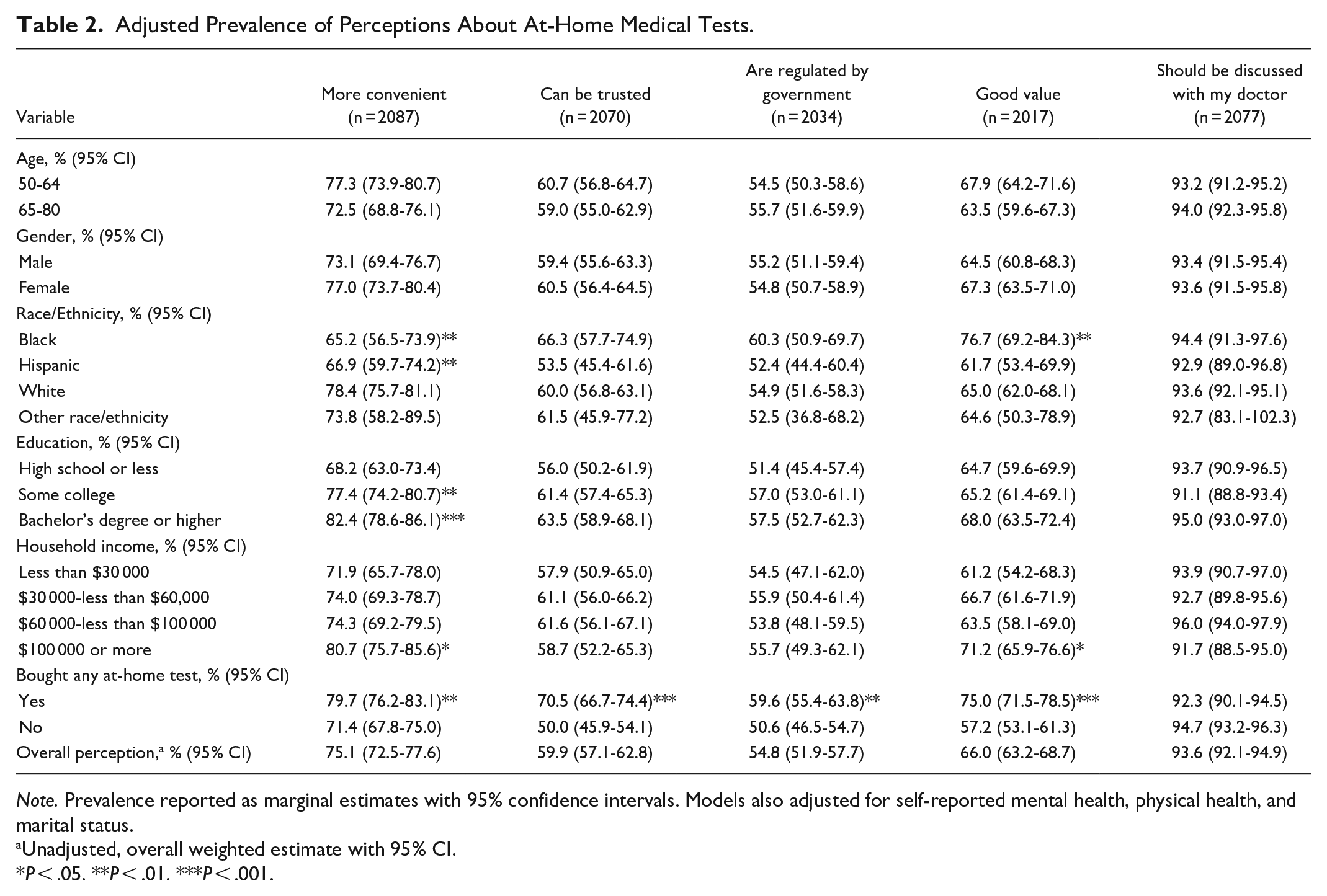 Table 2. Adjusted Prevalence of Perceptions About At-Home Medical Tests.

| Variable | More convenient (n = 2087) | Can be trusted (n = 2070) | Are regulated by government (n = 2034) | Good value (n = 2017) | Should be discussed with my doctor (n = 2077) |
|---|---|---|---|---|---|
| Age, % (95% CI) | | | | | |
| 50-64 | 77.3 (73.9-80.7) | 60.7 (56.8-64.7) | 54.5 (50.3-58.6) | 67.9 (64.2-71.6) | 93.2 (91.2-95.2) |
| 65-80 | 72.5 (68.8-76.1) | 59.0 (55.0-62.9) | 55.7 (51.6-59.9) | 63.5 (59.6-67.3) | 94.0 (92.3-95.8) |
| Gender, % (95% CI) | | | | | |
| Male | 73.1 (69.4-76.7) | 59.4 (55.6-63.3) | 55.2 (51.1-59.4) | 64.5 (60.8-68.3) | 93.4 (91.5-95.4) |
| Female | 77.0 (73.7-80.4) | 60.5 (56.4-64.5) | 54.8 (50.7-58.9) | 67.3 (63.5-71.0) | 93.6 (91.5-95.8) |
| Race/Ethnicity, % (95% CI) | | | | | |
| Black | 65.2 (56.5-73.9)** | 66.3 (57.7-74.9) | 60.3 (50.9-69.7) | 76.7 (69.2-84.3)** | 94.4 (91.3-97.6) |
| Hispanic | 66.9 (59.7-74.2)** | 53.5 (45.4-61.6) | 52.4 (44.4-60.4) | 61.7 (53.4-69.9) | 92.9 (89.0-96.8) |
| White | 78.4 (75.7-81.1) | 60.0 (56.8-63.1) | 54.9 (51.6-58.3) | 65.0 (62.0-68.1) | 93.6 (92.1-95.1) |
| Other race/ethnicity | 73.8 (58.2-89.5) | 61.5 (45.9-77.2) | 52.5 (36.8-68.2) | 64.6 (50.3-78.9) | 92.7 (83.1-102.3) |
| Education, % (95% CI) | | | | | |
| High school or less | 68.2 (63.0-73.4) | 56.0 (50.2-61.9) | 51.4 (45.4-57.4) | 64.7 (59.6-69.9) | 93.7 (90.9-96.5) |
| Some college | 77.4 (74.2-80.7)** | 61.4 (57.4-65.3) | 57.0 (53.0-61.1) | 65.2 (61.4-69.1) | 91.1 (88.8-93.4) |
| Bachelor's degree or higher | 82.4 (78.6-86.1)*** | 63.5 (58.9-68.1) | 57.5 (52.7-62.3) | 68.0 (63.5-72.4) | 95.0 (93.0-97.0) |
| Household income, % (95% CI) | | | | | |
| Less than $30 000 | 71.9 (65.7-78.0) | 57.9 (50.9-65.0) | 54.5 (47.1-62.0) | 61.2 (54.2-68.3) | 93.9 (90.7-97.0) |
| $30 000-less than $60,000 | 74.0 (69.3-78.7) | 61.1 (56.0-66.2) | 55.9 (50.4-61.4) | 66.7 (61.6-71.9) | 92.7 (89.8-95.6) |
| $60 000-less than $100 000 | 74.3 (69.2-79.5) | 61.6 (56.1-67.1) | 53.8 (48.1-59.5) | 63.5 (58.1-69.0) | 96.0 (94.0-97.9) |
| $100 000 or more | 80.7 (75.7-85.6)* | 58.7 (52.2-65.3) | 55.7 (49.3-62.1) | 71.2 (65.9-76.6)* | 91.7 (88.5-95.0) |
| Bought any at-home test, % (95% CI) | | | | | |
| Yes | 79.7 (76.2-83.1)** | 70.5 (66.7-74.4)*** | 59.6 (55.4-63.8)** | 75.0 (71.5-78.5)*** | 92.3 (90.1-94.5) |
| No | 71.4 (67.8-75.0) | 50.0 (45.9-54.1) | 50.6 (46.5-54.7) | 57.2 (53.1-61.3) | 94.7 (93.2-96.3) |
| Overall perception,$^{a}$ % (95% CI) | 75.1 (72.5-77.6) | 59.9 (57.1-62.8) | 54.8 (51.9-57.7) | 66.0 (63.2-68.7) | 93.6 (92.1-94.9) |

Note. Prevalence reported as marginal estimates with 95% confidence intervals. Models also adjusted for self-reported mental health, physical health, and marital status.

$^{a}$Unadjusted, overall weighted estimate with 95% CI.

*P < .05. **P < .01. ***P < .001.